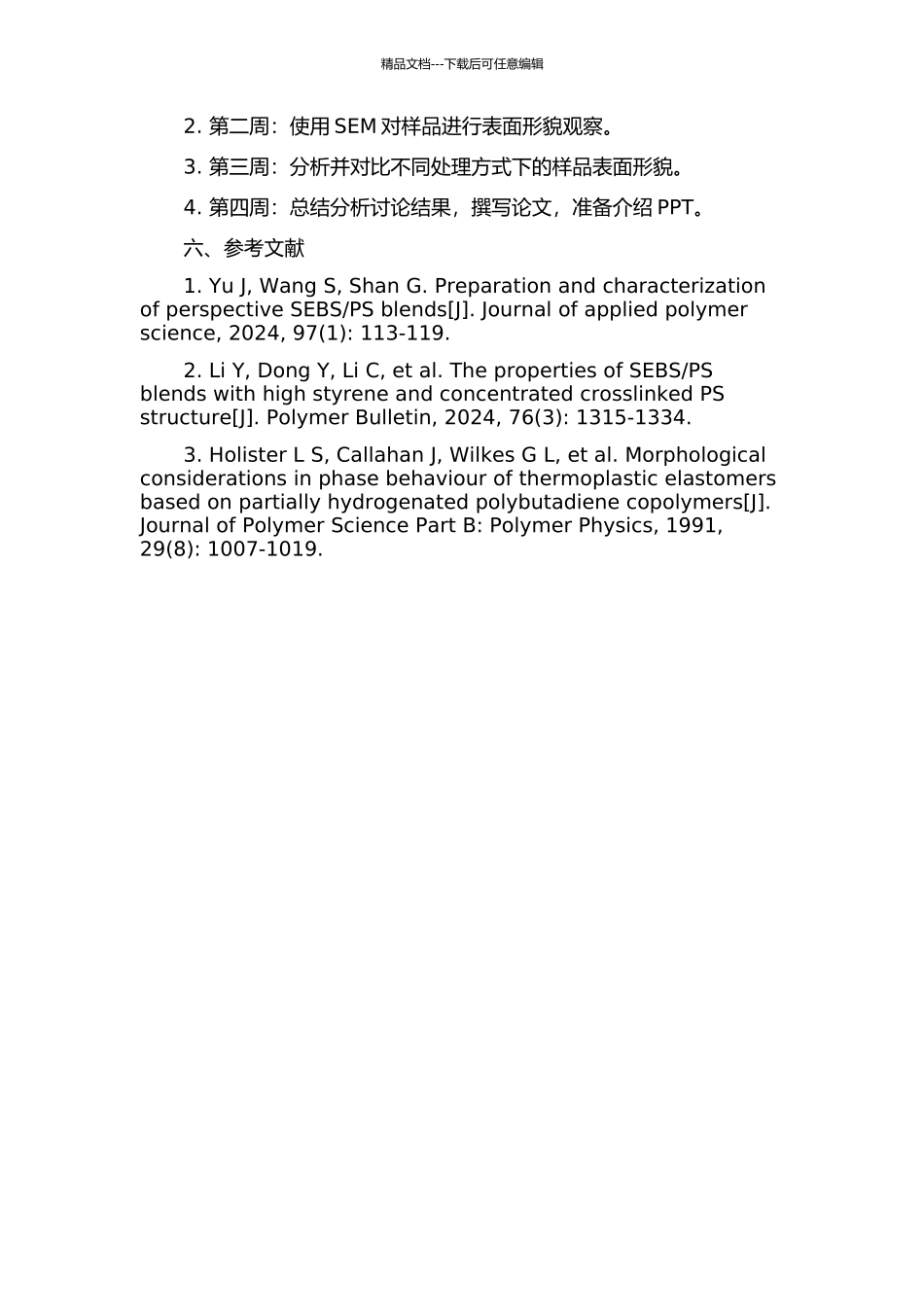 精品文档---下载后可任意编辑

2. 第二周：使用 SEM 对样品进行表面形貌观察。

3. 第三周：分析并对比不同处理方式下的样品表面形貌。

4. 第四周：总结分析讨论结果，撰写论文，准备介绍 PPT。

六、参考文献

1. Yu J, Wang S, Shan G. Preparation and characterization of perspective SEBS/PS blends[J]. Journal of applied polymer science, 2024, 97(1): 113-119.

2. Li Y, Dong Y, Li C, et al. The properties of SEBS/PS blends with high styrene and concentrated crosslinked PS structure[J]. Polymer Bulletin, 2024, 76(3): 1315-1334.

3. Holister L S, Callahan J, Wilkes G L, et al. Morphological considerations in phase behaviour of thermoplastic elastomers based on partially hydrogenated polybutadiene copolymers[J]. Journal of Polymer Science Part B: Polymer Physics, 1991, 29(8): 1007-1019.